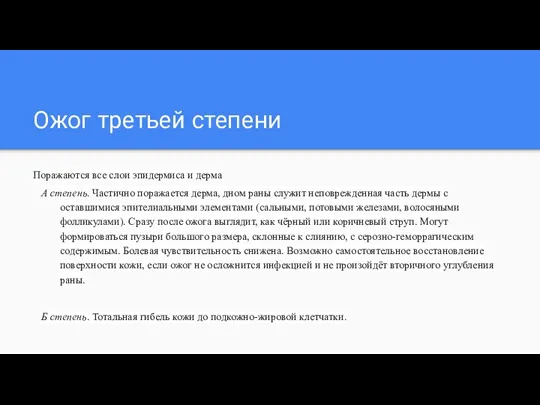 Ожог третьей степени

Поражаются все слои эпидермиса и дерма

А степень. Частично поражается дерма, дном раны служит неповрежденная часть дермы с оставшимися эпителиальными элементами (сальными, потовыми железами, волосяными фолликулами). Сразу после ожога выглядит, как чёрный или коричневый струп. Могут формироваться пузыри большого размера, склонные к слиянию, с серозно-геморрагическим содержимым. Болевая чувствительность снижена. Возможно самостоятельное восстановление поверхности кожи, если ожог не осложнится инфекцией и не произойдёт вторичного углубления раны.

Б степень. Тотальная гибель кожи до подкожно-жировой клетчатки.